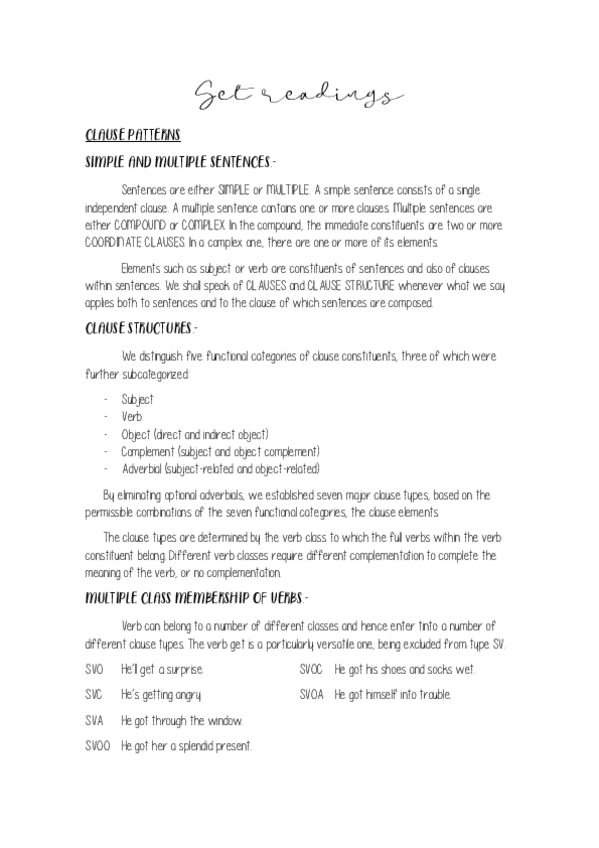 Set readings

CLAUSE PATTERNS

SIMPLE AND MULTIPLE SENTENCES.-

Sentences are either SIMPLE or MULTIPLE. A simple sentence consists of a single independent clause. A multiple sentence contains one or more clauses. Multiple sentences are either COMPOUND or COMPLEX. In the compound, the immediate constituents are two or more COORDINATE CLAUSES. In a complex one, there are one or more of its elements.

Elements such as subject or verb are constituents of sentences and also of clauses within sentences. We shall speak of CLAUSES and CLAUSE STRUCTURE whenever what we say applies both to sentences and to the clause of which sentences are composed.

CLAUSE STRUCTURES.-

We distinguish five functional categories of clause constituents, three of which were further subcategorized:

- Subject
- Verb
- Object (direct and indirect object)
- Complement (subject and object complement)
- Adverbial (subject-related and object-related)

By eliminating optional adverbials, we established seven major clause types, based on the permissible combinations of the seven functional categories, the clause elements.

The clause types are determined by the verb class to which the full verbs within the verb constituent belong. Different verb classes require different complementation to complete the meaning of the verb, or no complementation.

MULTIPLE CLASS MEMBERSHIP OF VERBS.-

Verb can belong to a number of different classes and hence enter into a number of different clause types. The verb get is a particularly versatile one, being excluded from type SV.

SVO He'll get a surprise.
SVC He's getting angry.
SVA He got through the window.
SVOO He got her a splendid present.

SVOC He got his shoes and socks wet.
SVOA He got himself into trouble.